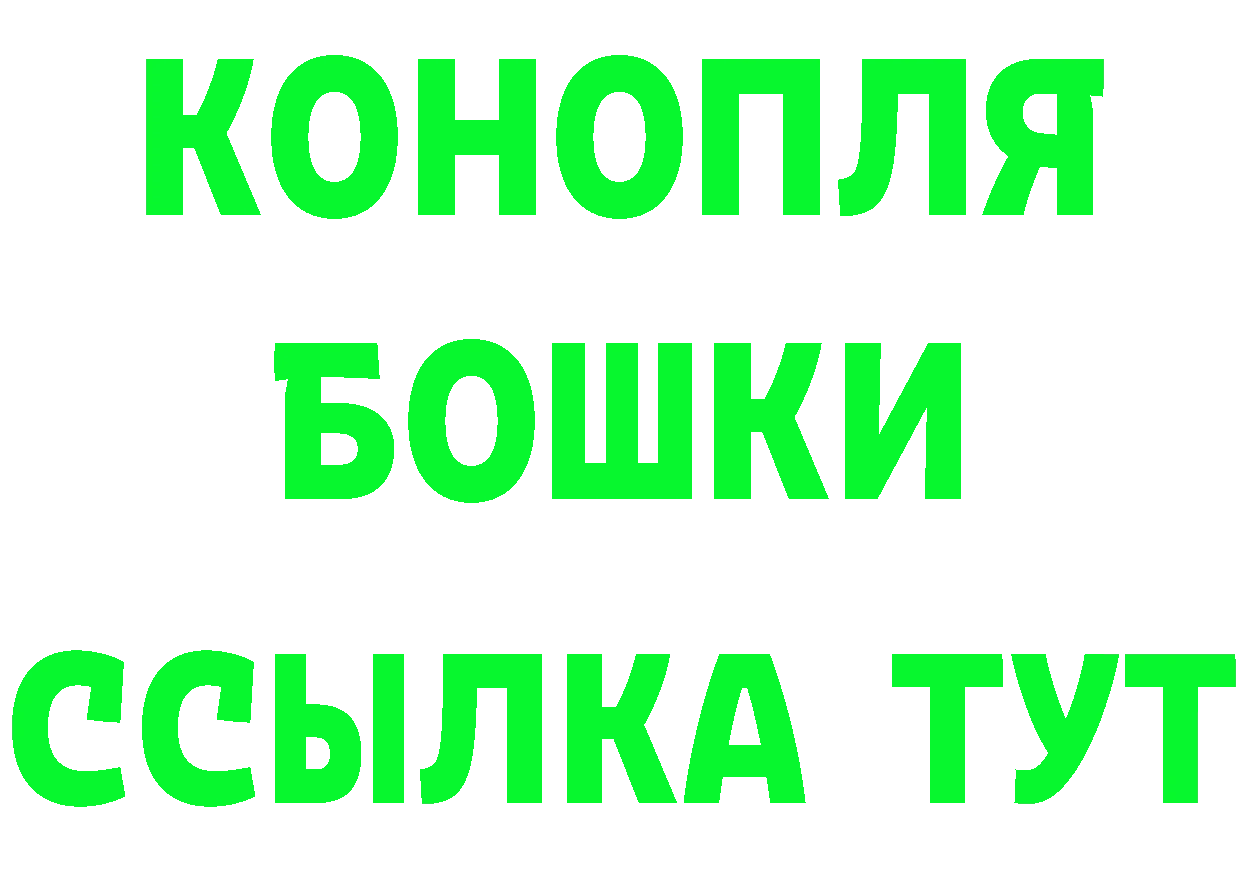 КОНОПЛЯ
БОШКИ
ССЫЛКА ТУТ